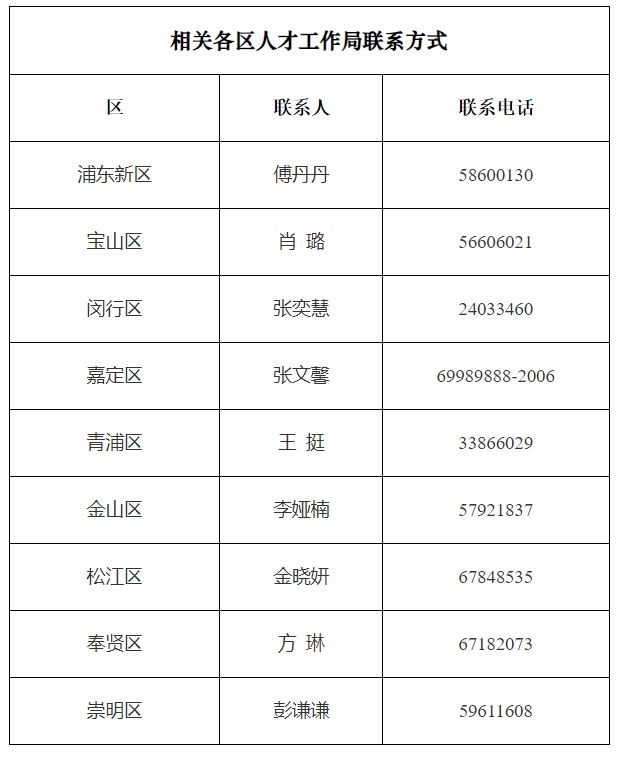 相关各区人才工作局联系方式

| 区 | 联系人 | 联系电话 |
|---|---|---|
| 浦东新区 | 傅丹丹 | 58600130 |
| 宝山区 | 肖 璐 | 56606021 |
| 闵行区 | 张奕慧 | 24033460 |
| 嘉定区 | 张文馨 | 69989888-2006 |
| 青浦区 | 王 挺 | 33866029 |
| 金山区 | 李娅楠 | 57921837 |
| 松江区 | 金晓妍 | 67848535 |
| 奉贤区 | 方 琳 | 67182073 |
| 崇明区 | 彭谦谦 | 59611608 |